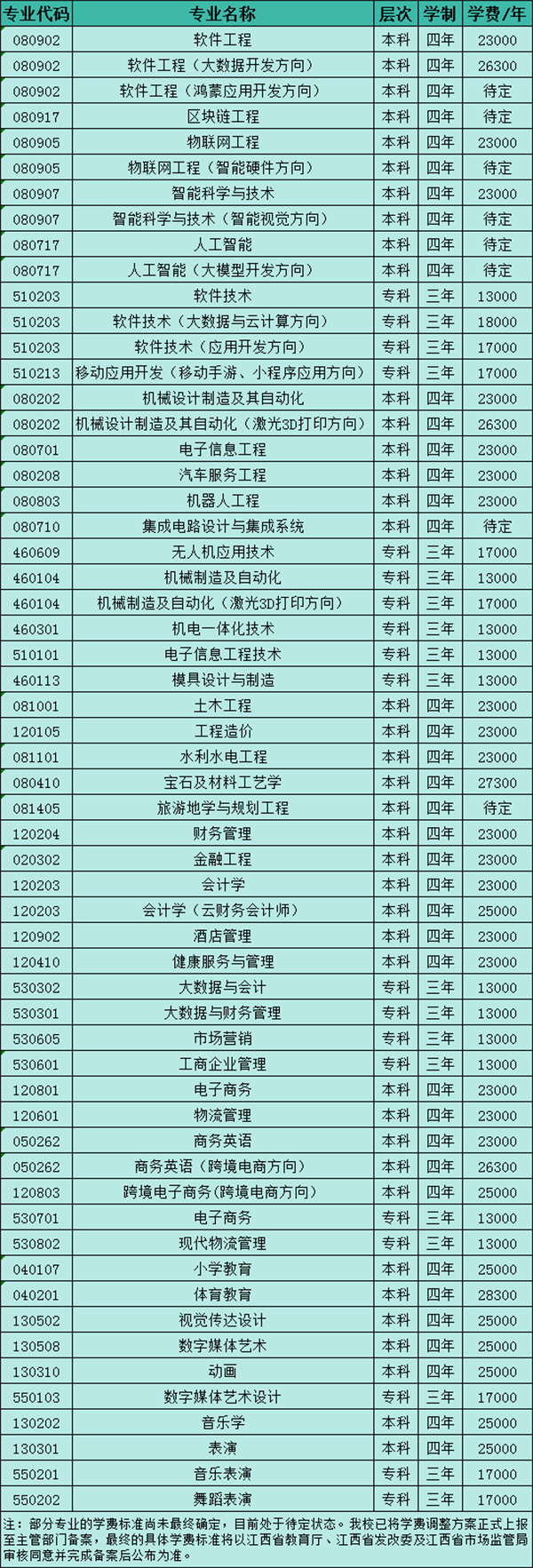 | 专业代码 | 专业名称 | 层次 | 学制 | 学费/年 |
|---|---|---|---|---|
| 080902 | 软件工程 | 本科 | 四年 | 23000 |
| 080902 | 软件工程（大数据开发方向） | 本科 | 四年 | 26300 |
| 080902 | 软件工程（鸿蒙应用开发方向） | 本科 | 四年 | 待定 |
| 080917 | 区块链工程 | 本科 | 四年 | 待定 |
| 080905 | 物联网工程 | 本科 | 四年 | 23000 |
| 080905 | 物联网工程（智能硬件方向） | 本科 | 四年 | 待定 |
| 080907 | 智能科学与技术 | 本科 | 四年 | 23000 |
| 080907 | 智能科学与技术（智能视觉方向） | 本科 | 四年 | 待定 |
| 080717 | 人工智能 | 本科 | 四年 | 待定 |
| 080717 | 人工智能（大模型开发方向） | 本科 | 四年 | 待定 |
| 510203 | 软件技术 | 专科 | 三年 | 13000 |
| 510203 | 软件技术（大数据与云计算方向） | 专科 | 三年 | 18000 |
| 510203 | 软件技术（应用开发方向） | 专科 | 三年 | 17000 |
| 510213 | 移动应用开发（移动手游、小程序应用方向） | 专科 | 三年 | 17000 |
| 080202 | 机械设计制造及其自动化 | 本科 | 四年 | 23000 |
| 080202 | 机械设计制造及其自动化（激光3D打印方向） | 本科 | 四年 | 26300 |
| 080701 | 电子信息工程 | 本科 | 四年 | 23000 |
| 080208 | 汽车服务工程 | 本科 | 四年 | 23000 |
| 080803 | 机器人工程 | 本科 | 四年 | 23000 |
| 080710 | 集成电路设计与集成系统 | 本科 | 四年 | 待定 |
| 460609 | 无人机应用技术 | 专科 | 三年 | 17000 |
| 460104 | 机械制造及自动化 | 专科 | 三年 | 13000 |
| 460104 | 机械制造及自动化（激光3D打印方向） | 专科 | 三年 | 17000 |
| 460301 | 机电一体化技术 | 专科 | 三年 | 13000 |
| 510101 | 电子信息工程技术 | 专科 | 三年 | 13000 |
| 460113 | 模具设计与制造 | 专科 | 三年 | 13000 |
| 081001 | 土木工程 | 本科 | 四年 | 23000 |
| 120105 | 工程造价 | 本科 | 四年 | 23000 |
| 081101 | 水利水电工程 | 本科 | 四年 | 23000 |
| 080410 | 宝石及材料工艺学 | 本科 | 四年 | 27300 |
| 081405 | 旅游地学与规划工程 | 本科 | 四年 | 待定 |
| 120204 | 财务管理 | 本科 | 四年 | 23000 |
| 020302 | 金融工程 | 本科 | 四年 | 23000 |
| 120203 | 会计学 | 本科 | 四年 | 23000 |
| 120203 | 会计学（云财务会计师） | 本科 | 四年 | 25000 |
| 120902 | 酒店管理 | 本科 | 四年 | 23000 |
| 120410 | 健康服务与管理 | 本科 | 四年 | 23000 |
| 530302 | 大数据与会计 | 专科 | 三年 | 13000 |
| 530301 | 大数据与财务管理 | 专科 | 三年 | 13000 |
| 530605 | 市场营销 | 专科 | 三年 | 13000 |
| 530601 | 工商企业管理 | 专科 | 三年 | 13000 |
| 120801 | 电子商务 | 本科 | 四年 | 23000 |
| 120601 | 物流管理 | 本科 | 四年 | 23000 |
| 050262 | 商务英语 | 本科 | 四年 | 23000 |
| 050262 | 商务英语（跨境电商方向） | 本科 | 四年 | 26300 |
| 120803 | 跨境电子商务(跨境电商方向) | 本科 | 四年 | 25000 |
| 530701 | 电子商务 | 专科 | 三年 | 13000 |
| 530802 | 现代物流管理 | 专科 | 三年 | 13000 |
| 040107 | 小学教育 | 本科 | 四年 | 25000 |
| 040201 | 体育教育 | 本科 | 四年 | 28300 |
| 130502 | 视觉传达设计 | 本科 | 四年 | 25000 |
| 130508 | 数字媒体艺术 | 本科 | 四年 | 25000 |
| 130310 | 动画 | 本科 | 四年 | 25000 |
| 550103 | 数字媒体艺术设计 | 专科 | 三年 | 17000 |
| 130202 | 音乐学 | 本科 | 四年 | 25000 |
| 130301 | 表演 | 本科 | 四年 | 25000 |
| 550201 | 音乐表演 | 专科 | 三年 | 17000 |
| 550202 | 舞蹈表演 | 专科 | 三年 | 17000 |

注：部分专业的学费标准尚未最终确定，目前处于待定状态。我校已将学费调整方案正式上报至主管部门备案，最终的具体学费标准将以江西省教育厅、江西省发改委及江西省市场监管局审核同意并完成备案后公布为准。